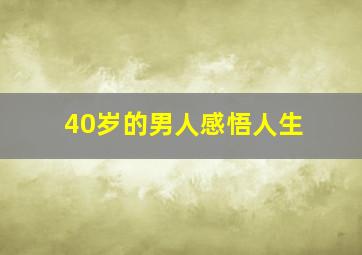 40岁的男人感悟人生